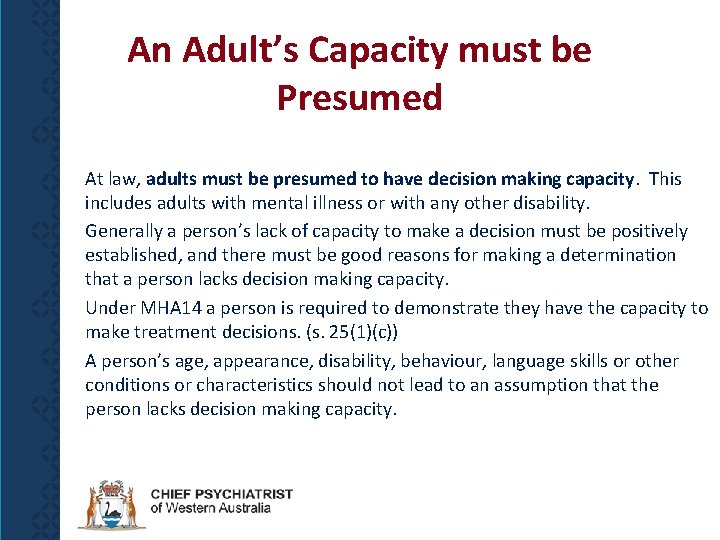 An Adult's Capacity must be Presumed

At law, adults must be presumed to have decision making capacity. This includes adults with mental illness or with any other disability.

Generally a person's lack of capacity to make a decision must be positively established, and there must be good reasons for making a determination that a person lacks decision making capacity.

Under MHA14 a person is required to demonstrate they have the capacity to make treatment decisions. (s. 25(1)(c))

A person's age, appearance, disability, behaviour, language skills or other conditions or characteristics should not lead to an assumption that the person lacks decision making capacity.

CHIEF PSYCHIATRIST
of Western Australia